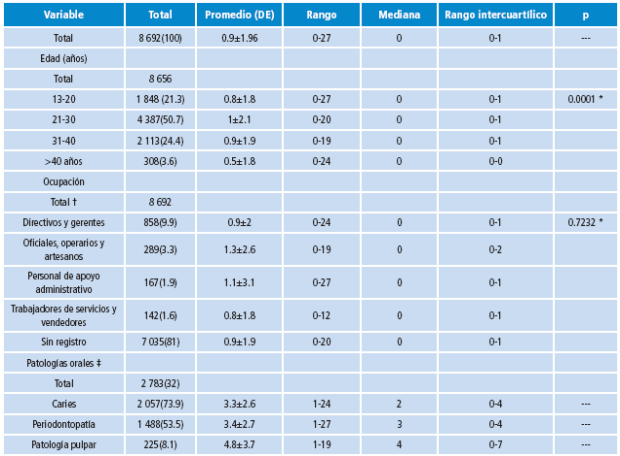 | Variable | Total | Promedio (DE) | Rango | Mediana | Rango intercuartílico | p |
|---|---|---|---|---|---|---|
| Total | 8 692(100) | 0.9±1.96 | 0-27 | 0 | 0-1 | --- |
| Edad (años) | | | | | | |
| Total | 8 656 | | | | | |
| 13-20 | 1 848 (21.3) | 0.8±1.8 | 0-27 | 0 | 0-1 | 0.0001 * |
| 21-30 | 4 387(50.7) | 1±2.1 | 0-20 | 0 | 0-1 | |
| 31-40 | 2 113(24.4) | 0.9±1.9 | 0-19 | 0 | 0-1 | |
| >40 años | 308(3.6) | 0.5±1.8 | 0-24 | 0 | 0-0 | |
| Ocupación | | | | | | |
| Total † | 8 692 | | | | | |
| Directivos y gerentes | 858(9.9) | 0.9±2 | 0-24 | 0 | 0-1 | 0.7232 * |
| Oficiales, operarios y artesanos | 289(3.3) | 1.3±2.6 | 0-19 | 0 | 0-2 | |
| Personal de apoyo administrativo | 167(1.9) | 1.1±3.1 | 0-27 | 0 | 0-1 | |
| Trabajadores de servicios y vendedores | 142(1.6) | 0.8±1.8 | 0-12 | 0 | 0-1 | |
| Sin registro | 7 035(81) | 0.9±1.9 | 0-20 | 0 | 0-1 | |
| Patologías orales ‡ | | | | | | |
| Total | 2 783(32) | | | | | |
| Caries | 2 057(73.9) | 3.3±2.6 | 1-24 | 2 | 0-4 | --- |
| Periodontopatía | 1 488(53.5) | 3.4±2.7 | 1-27 | 3 | 0-4 | --- |
| Patología pulpar | 225(8.1) | 4.8±3.7 | 1-19 | 4 | 0-7 | --- |